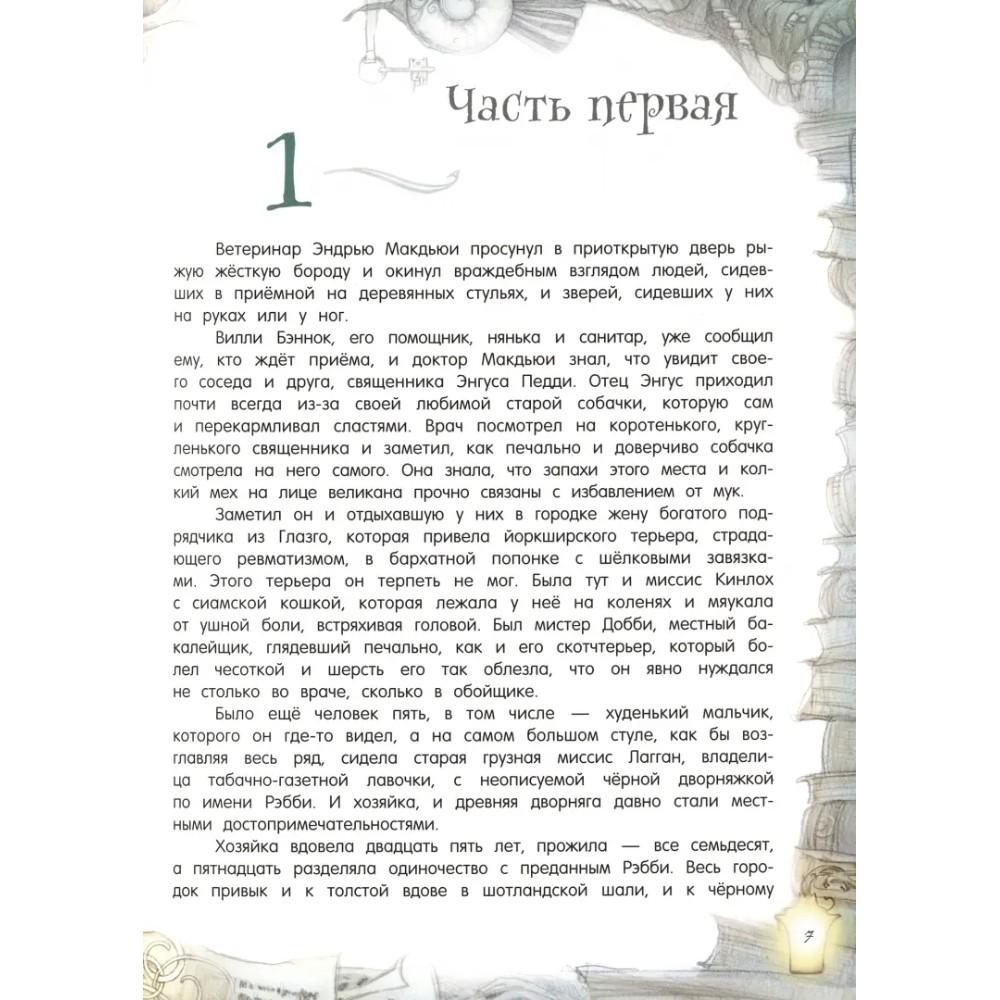 Часть первая

1

Ветеринар Эндрью Макдьюи просунул в приоткрытую дверь рыжую жёсткую бороду и окинул враждебным взглядом людей, сидевших в приёмной на деревянных стульях, и зверей, сидевших у них на руках или у ног.

Вилли Бэннок, его помощник, нянька и санитар, уже сообщил ему, кто ждёт приёма, и доктор Макдьюи знал, что увидит своего соседа и друга, священника Энгуса Педди. Отец Энгус приходил почти всегда из-за своей любимой старой собачки, которую сам и перекармливал сластями. Врач посмотрел на коротенького, кругленького священника и заметил, как печально и доверчиво собачка смотрела на него самого. Она знала, что запахи этого места и колкий мех на лице великана прочно связаны с избавлением от мук.

Заметил он и отдыхавшую у них в городке жену богатого подрядчика из Глазго, которая привела йоркширского терьера, страдающего ревматизмом, в бархатной попонке с шёлковыми завязками. Этого терьера он терпеть не мог. Была тут и миссис Кинлох с сиамской кошкой, которая лежала у неё на коленях и мяукала от ушной боли, встряхивая головой. Был мистер Добби, местный бакалейщик, глядевший печально, как и его скотчтерьер, который болел чесоткой и шерсть его так облезла, что он явно нуждался не столько во враче, сколько в обойщике.

Было ещё человек пять, в том числе — худенький мальчик, которого он где-то видел, а на самом большом стуле, как бы возглавляя весь ряд, сидела старая грузная миссис Лагган, владелица табачно-газетной лавочки, с неописуемой чёрной дворняжкой по имени Рэбби. И хозяйка, и древняя дворняга давно стали местными достопримечательностями.

Хозяйка вдовела двадцать пять лет, прожила — все семьдесят, а пятнадцать разделяла одиночество с преданным Рэбби. Весь городок привык и к толстой вдове в шотландской шали, и к чёрному

7